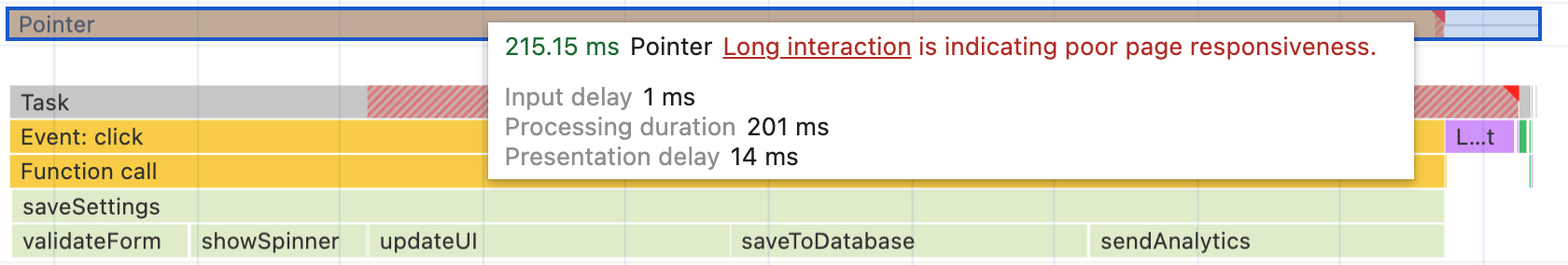 Pointer

215.15 ms Pointer Long interaction is indicating poor page responsiveness.

Input delay 1 ms
Processing duration 201 ms
Presentation delay 14 ms

Task
Event: click
L...t
Function call
saveSettings
validateForm showSpinner updateUI saveToDatabase sendAnalytics